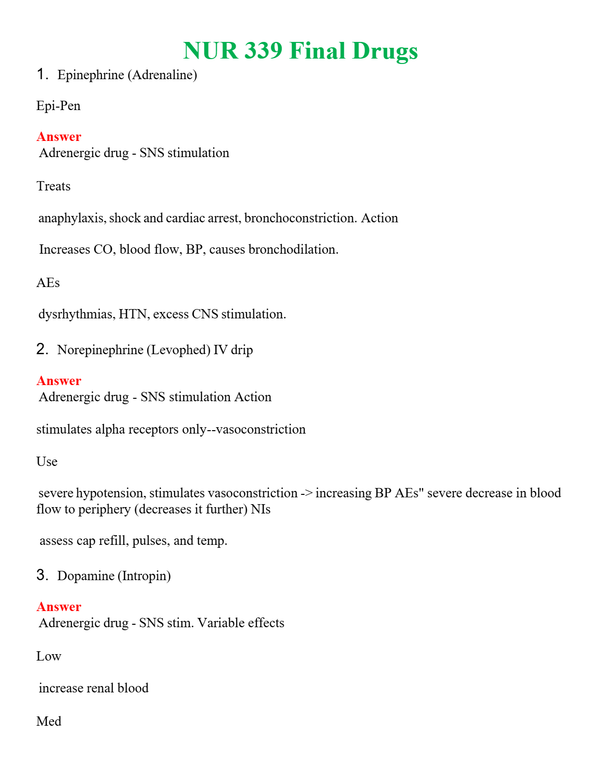 NUR 339 Final Drugs

1. Epinephrine (Adrenaline)

Epi-Pen

Answer
Adrenergic drug - SNS stimulation

Treats

anaphylaxis, shock and cardiac arrest, bronchoconstriction. Action

Increases CO, blood flow, BP, causes bronchodilation.

AEs

dysrhythmias, HTN, excess CNS stimulation.

2. Norepinephrine (Levophed) IV drip

Answer
Adrenergic drug - SNS stimulation Action

stimulates alpha receptors only--vasoconstriction

Use

severe hypotension, stimulates vasoconstriction -> increasing BP AEs" severe decrease in blood flow to periphery (decreases it further) NIs

assess cap refill, pulses, and temp.

3. Dopamine (Intropin)

Answer
Adrenergic drug - SNS stim. Variable effects

Low

increase renal blood

Med